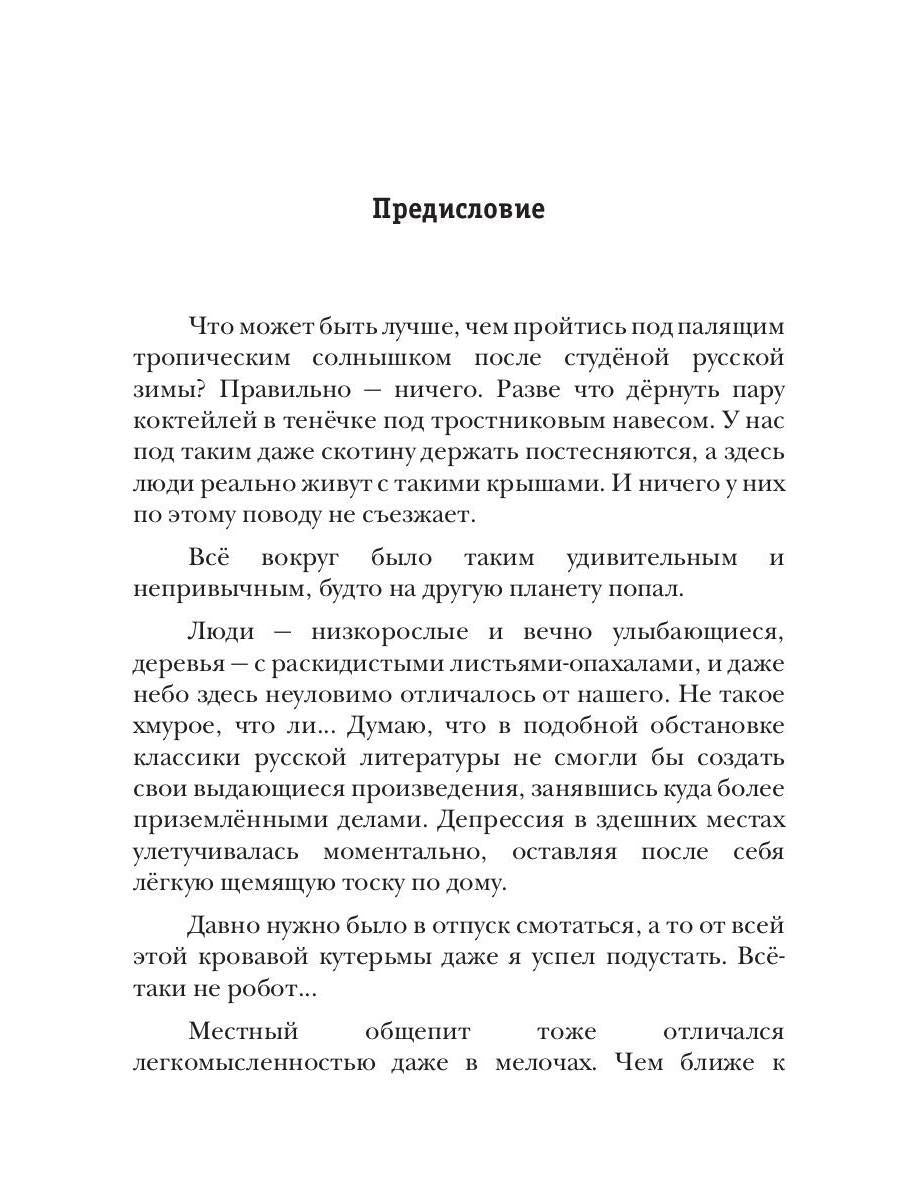 Предисловие

Что может быть лучше, чем пройтись под палящим тропическим солнышком после студёной русской зимы? Правильно — ничего. Разве что дёрнуть пару коктейлей в тенёчке под тростниковым навесом. У нас под таким даже скотину держать постесняются, а здесь люди реально живут с такими крышами. И ничего у них по этому поводу не съезжает.

Всё вокруг было таким удивительным и непривычным, будто на другую планету попал.

Люди — низкорослые и вечно улыбающиеся, деревья — с раскидистыми листьями-опахалами, и даже небо здесь неуловимо отличалось от нашего. Не такое хмурое, что ли... Думаю, что в подобной обстановке классики русской литературы не смогли бы создать свои выдающиеся произведения, занявшись куда более приземлёнными делами. Депрессия в здешних местах улетучивалась моментально, оставляя после себя лёгкую щемящую тоску по дому.

Давно нужно было в отпуск смотаться, а то от всей этой кровавой кутерьмы даже я успел подустать. Всё-таки не робот...

Местный общепит тоже отличался легкомысленностью даже в мелочах. Чем ближе к